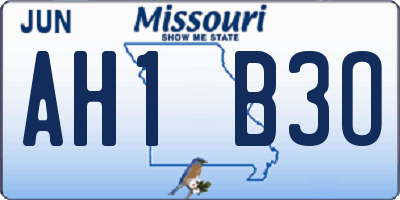 JUN

Missouri
SHOW ME STATE

AH1 B30